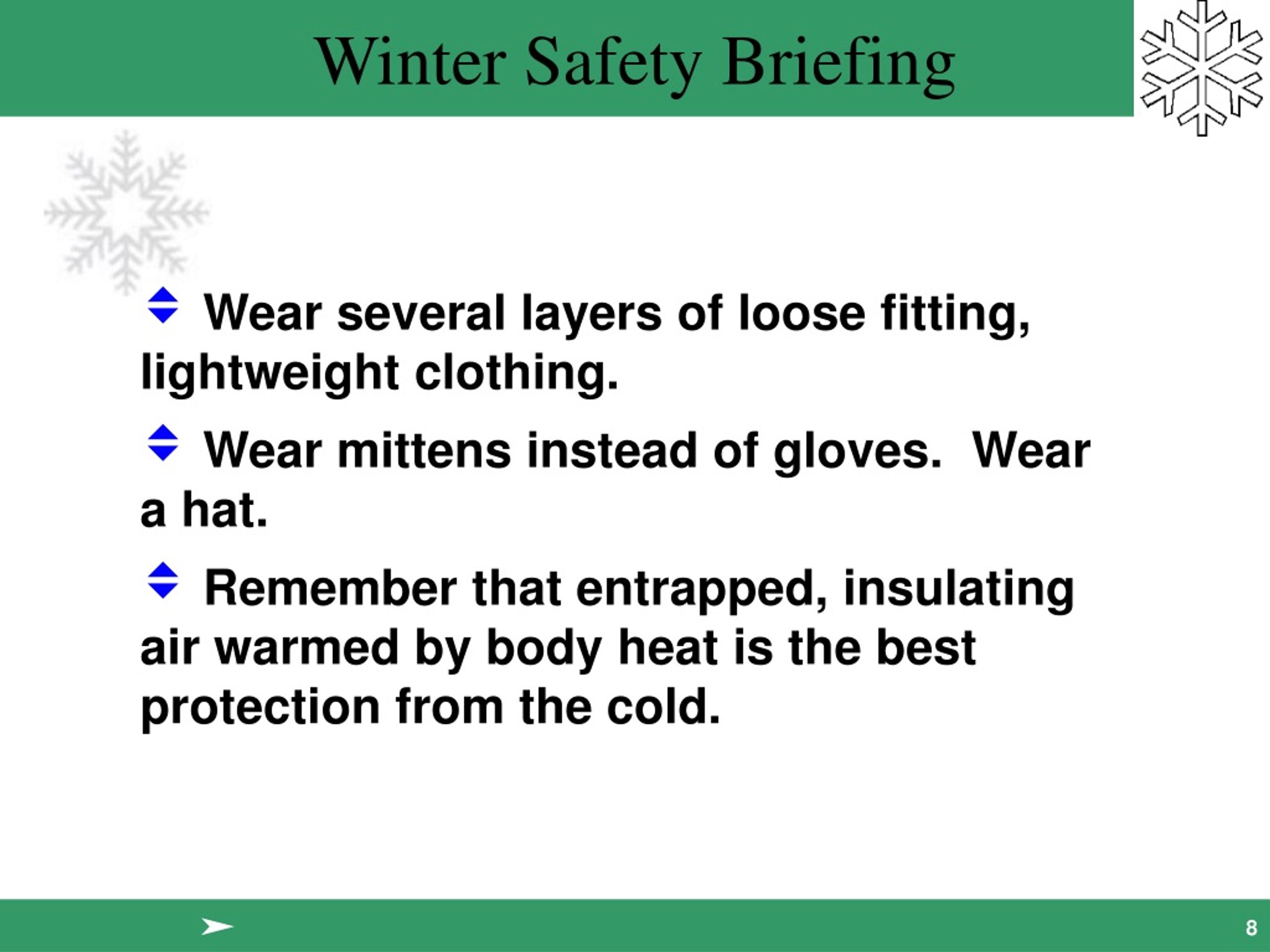 Winter Safety Briefing

Wear several layers of loose fitting, lightweight clothing.

Wear mittens instead of gloves.  Wear a hat.

Remember that entrapped, insulating air warmed by body heat is the best protection from the cold.

8